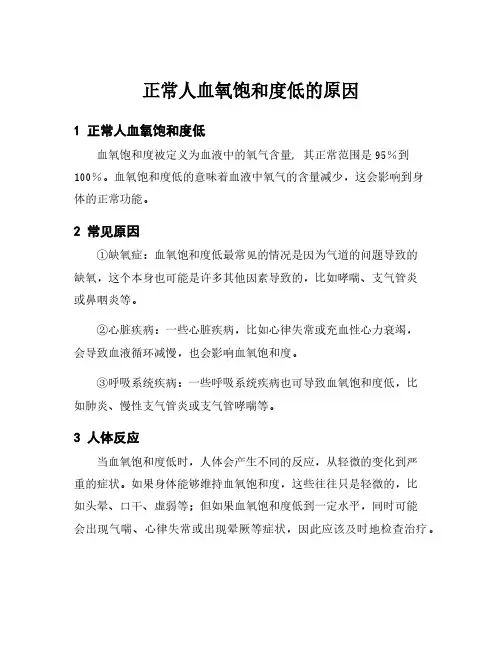 正常人血氧饱和度低的原因

1 正常人血氧饱和度低

血氧饱和度被定义为血液中的氧气含量，其正常范围是95%到100%。血氧饱和度低的意味着血液中氧气的含量减少，这会影响到身体的正常功能。

2 常见原因

①缺氧症：血氧饱和度低最常见的情况是因为气道的问题导致的缺氧，这个本身也可能是许多其他因素导致的，比如哮喘、支气管炎或鼻咽炎等。

②心脏疾病：一些心脏疾病，比如心律失常或充血性心力衰竭，会导致血液循环减慢，也会影响血氧饱和度。

③呼吸系统疾病：一些呼吸系统疾病也可导致血氧饱和度低，比如肺炎、慢性支气管炎或支气管哮喘等。

3 人体反应

当血氧饱和度低时，人体会产生不同的反应，从轻微的变化到严重的症状。如果身体能够维持血氧饱和度，这些往往只是轻微的，比如头晕、口干、虚弱等；但如果血氧饱和度低到一定水平，同时可能会出现气喘、心律失常或出现晕厥等症状，因此应该及时地检查治疗。